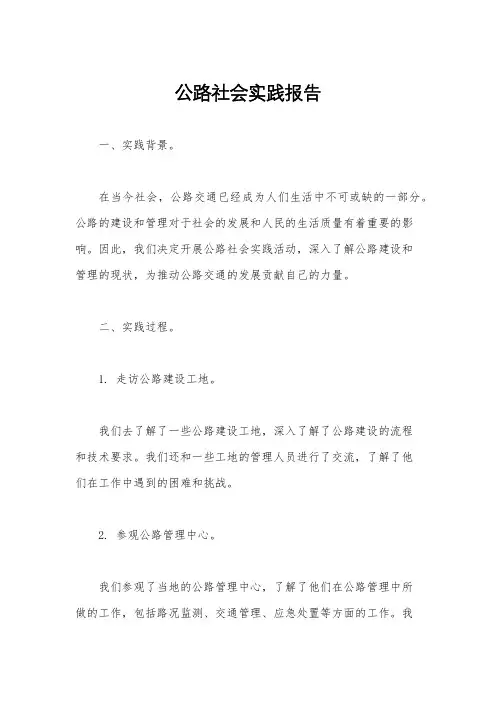 公路社会实践报告

一、实践背景。

在当今社会，公路交通已经成为人们生活中不可或缺的一部分。公路的建设和管理对于社会的发展和人民的生活质量有着重要的影响。因此，我们决定开展公路社会实践活动，深入了解公路建设和管理的现状，为推动公路交通的发展贡献自己的力量。

二、实践过程。

1. 走访公路建设工地。

我们去了解了一些公路建设工地，深入了解了公路建设的流程和技术要求。我们还和一些工地的管理人员进行了交流，了解了他们在工作中遇到的困难和挑战。

2. 参观公路管理中心。

我们参观了当地的公路管理中心，了解了他们在公路管理中所做的工作，包括路况监测、交通管理、应急处置等方面的工作。我